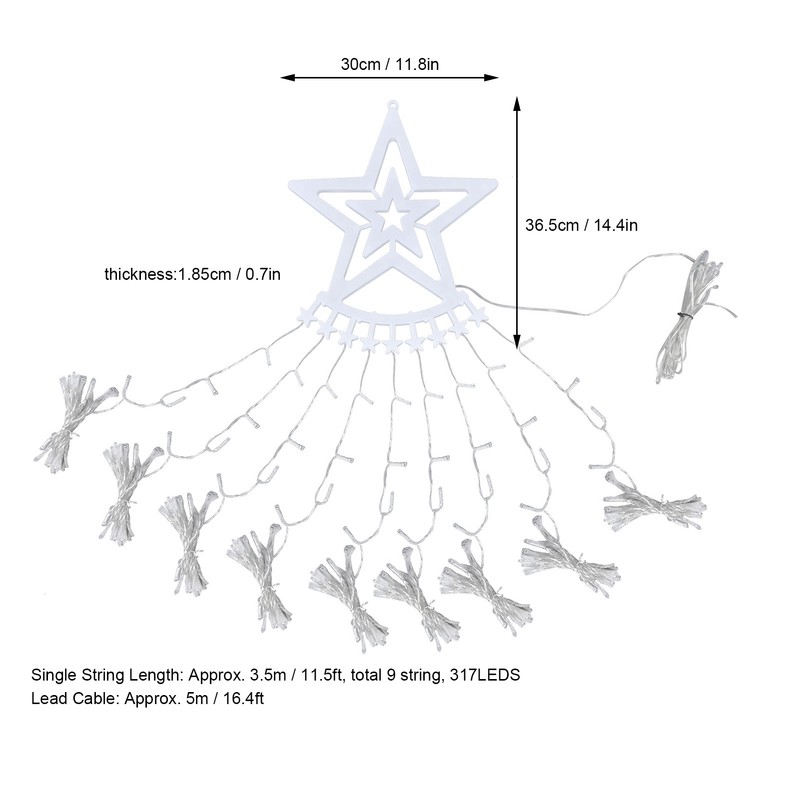 30cm / 11.8in

36.5cm / 14.4in

thickness:1.85cm / 0.7in

Single String Length: Approx. 3.5m / 11.5ft, total 9 string, 317LEDS
Lead Cable: Approx. 5m / 16.4ft